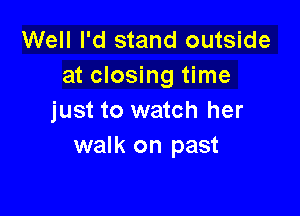 Well I'd stand outside
at closing time
just to watch her
walk on past